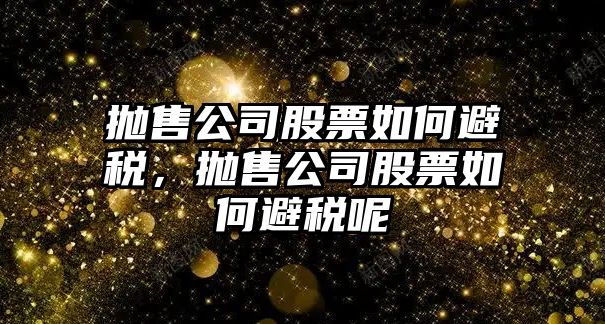 抛售公司股票如何避税，抛售公司股票如何避税呢